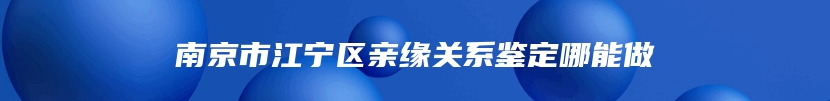 南京市江宁区亲缘关系鉴定哪能做